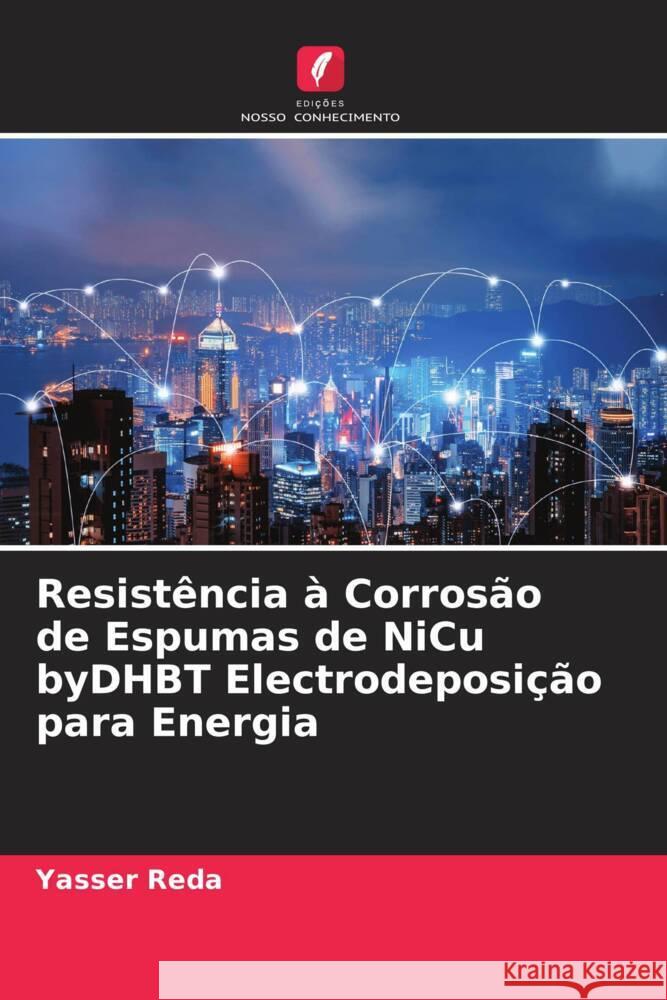 EDIÇÕES
NOSSO CONHECIMENTO

Resistência à Corrosão de Espumas de NiCu byDHBT Electrodeposição para Energia

Yasser Reda